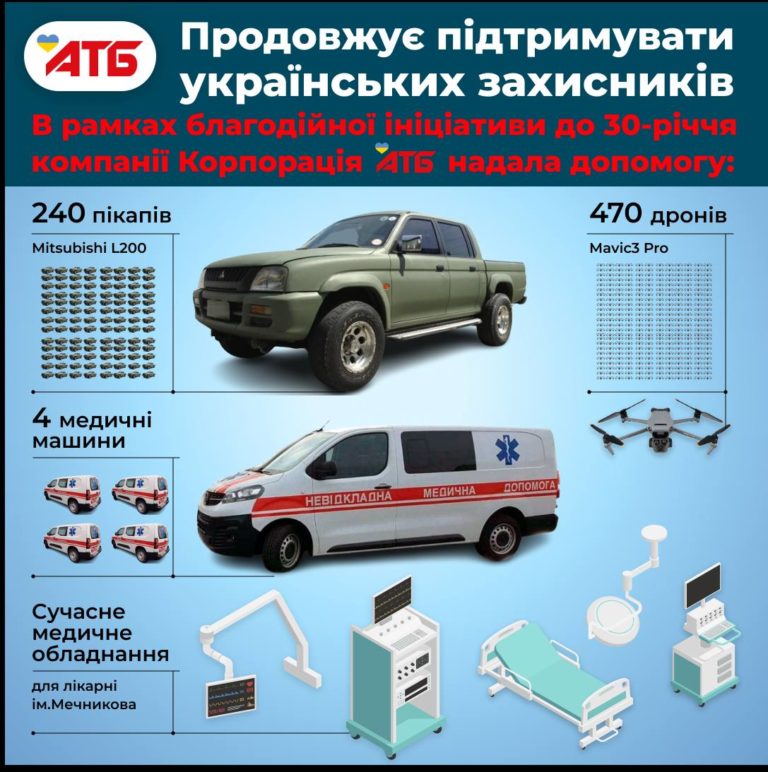 АТБ

Продовжує підтримувати українських захисників

В рамках благодійної ініціативи до 30-річчя компанії Корпорація АТБ надала допомогу:

240 пікапів

Mitsubishi L200

470 дронів

Mavic3 Pro

4 медичні машини

НЕВІДКЛАДНА МЕДИЧНА ДОПОМОГА

Сучасне медичне обладнання

для лікарні ім.Мечникова